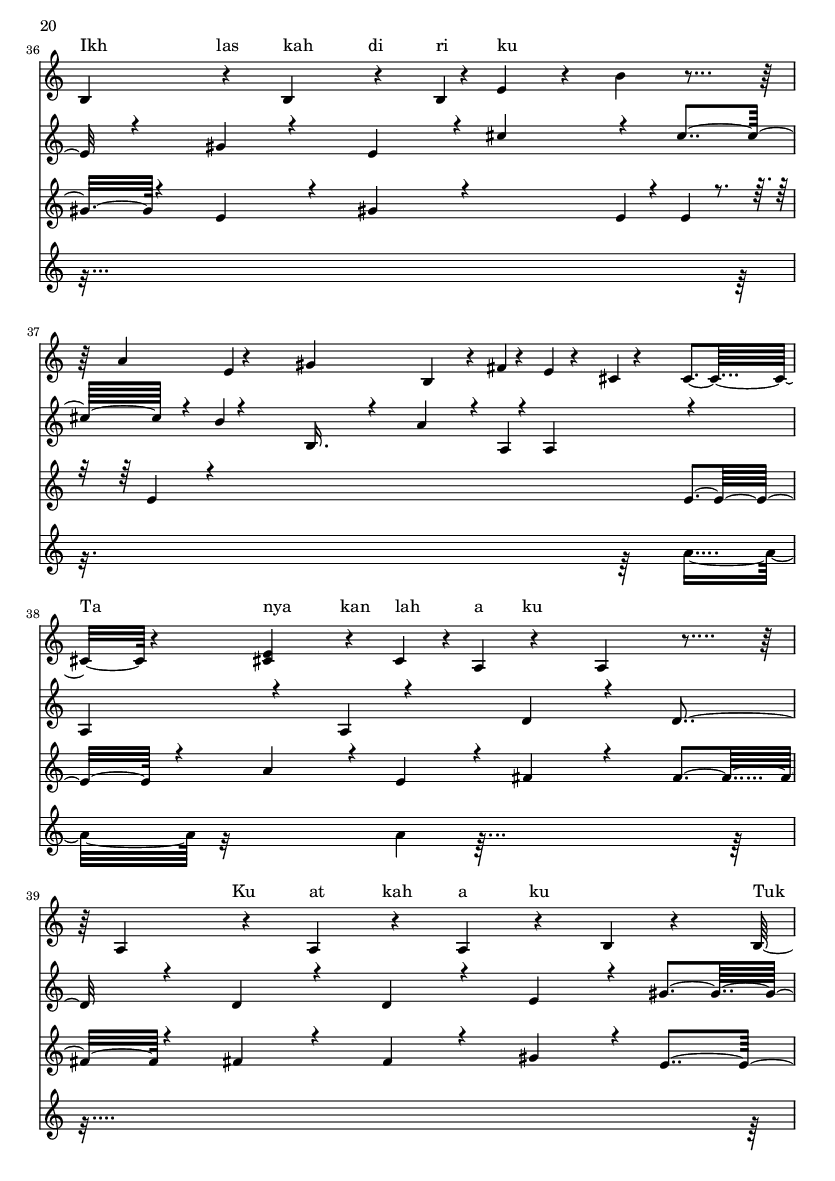 20

36

Ikh las kah di ri ku

37

38

Ta nya kan lah a ku

39

Ku at kah a ku Tuk